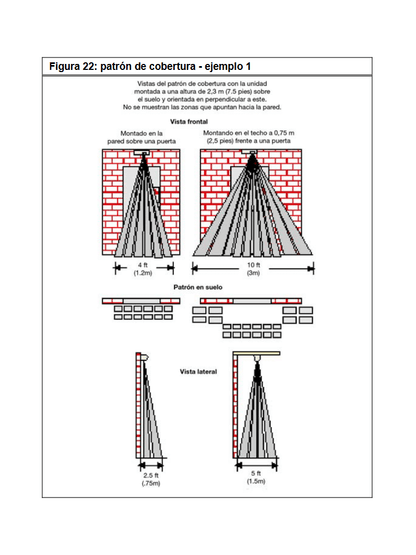 Figura 22: patrón de cobertura - ejemplo 1

Vistas del patrón de cobertura con la unidad montada a una altura de 2,3 m (7.5 pies) sobre el suelo y orientada en perpendicular a este. No se muestran las zonas que apuntan hacia la pared.

Vista frontal

Montado en la pared sobre una puerta

Montando en el techo a 0,75 m (2,5 pies) frente a una puerta

4 ft
(1.2m)

10 ft
(3m)

Patrón en suelo

Vista lateral

2.5 ft
(.75m)

5 ft
(1.5m)